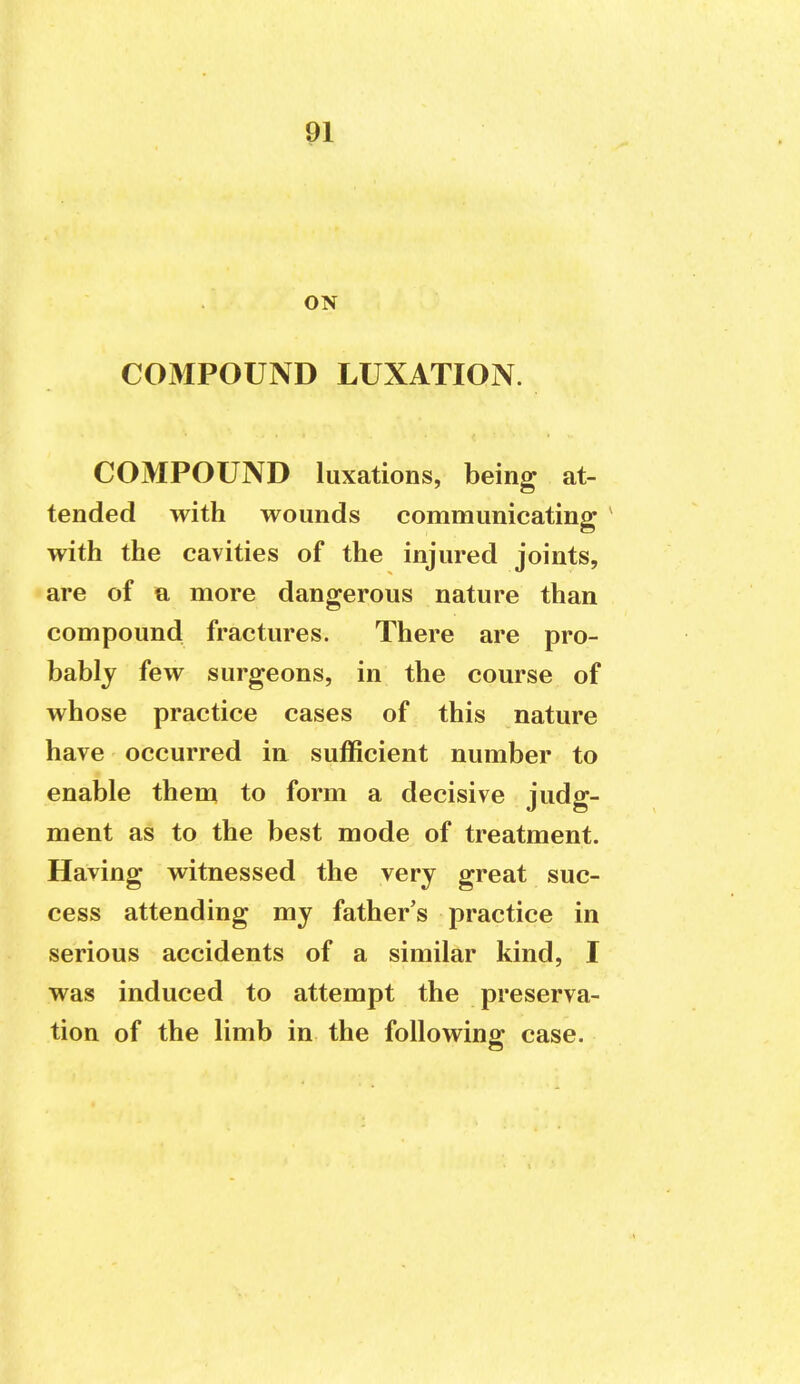 91

ON

COMPOUND LUXATION.

COMPOUND luxations, being attended with wounds communicating with the cavities of the injured joints, are of a more dangerous nature than compound fractures. There are probably few surgeons, in the course of whose practice cases of this nature have occurred in sufficient number to enable them to form a decisive judgment as to the best mode of treatment. Having witnessed the very great success attending my father's practice in serious accidents of a similar kind, I was induced to attempt the preservation of the limb in the following case.